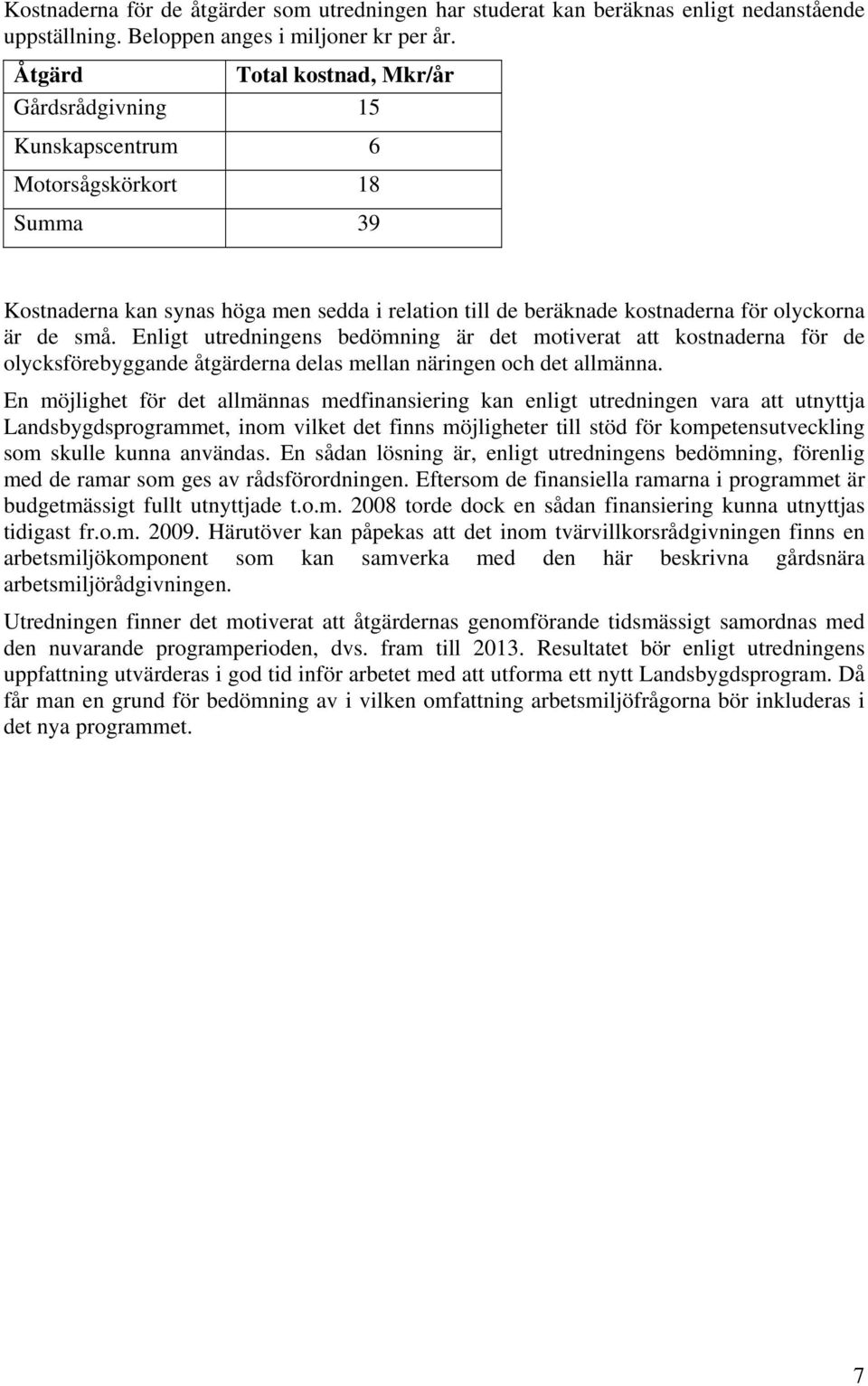 Kostnaderna för de åtgärder som utredningen har studerat kan beräknas enligt nedanstående uppställning. Beloppen anges i miljoner kr per år.

| Åtgärd | Total kostnad, Mkr/år |
|---|---|
| Gårdsrådgivning | 15 |
| Kunskapscentrum | 6 |
| Motorsågskörkort | 18 |
| Summa | 39 |

Kostnaderna kan synas höga men sedda i relation till de beräknade kostnaderna för olyckorna är de små. Enligt utredningens bedömning är det motiverat att kostnaderna för de olycksförebyggande åtgärderna delas mellan näringen och det allmänna.

En möjlighet för det allmännas medfinansiering kan enligt utredningen vara att utnyttja Landsbygdsprogrammet, inom vilket det finns möjligheter till stöd för kompetensutveckling som skulle kunna användas. En sådan lösning är, enligt utredningens bedömning, förenlig med de ramar som ges av rådsförordningen. Eftersom de finansiella ramarna i programmet är budgetmässigt fullt utnyttjade t.o.m. 2008 torde dock en sådan finansiering kunna utnyttjas tidigast fr.o.m. 2009. Härutöver kan påpekas att det inom tvärvillkorsrådgivningen finns en arbetsmiljökomponent som kan samverka med den här beskrivna gårdsnära arbetsmiljörådgivningen.

Utredningen finner det motiverat att åtgärdernas genomförande tidsmässigt samordnas med den nuvarande programperioden, dvs. fram till 2013. Resultatet bör enligt utredningens uppfattning utvärderas i god tid inför arbetet med att utforma ett nytt Landsbygdsprogram. Då får man en grund för bedömning av i vilken omfattning arbetsmiljöfrågorna bör inkluderas i det nya programmet.

7